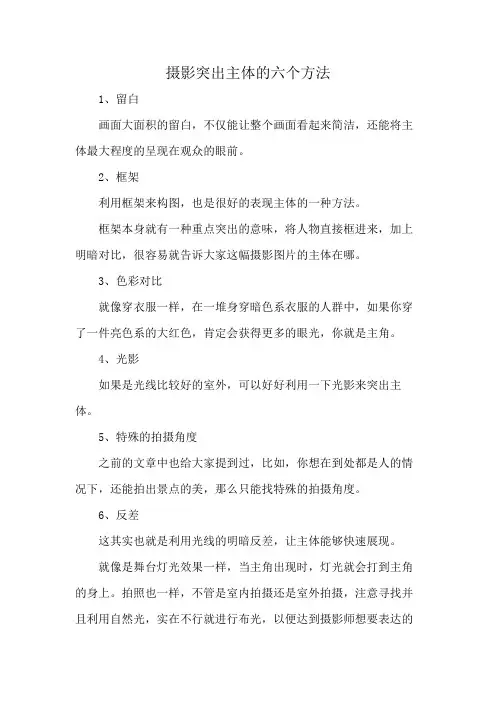 摄影突出主体的六个方法

1、留白

画面大面积的留白，不仅能让整个画面看起来简洁，还能将主体最大程度的呈现在观众的眼前。

2、框架

利用框架来构图，也是很好的表现主体的一种方法。

框架本身就有一种重点突出的意味，将人物直接框进来，加上明暗对比，很容易就告诉大家这幅摄影图片的主体在哪。

3、色彩对比

就像穿衣服一样，在一堆身穿暗色系衣服的人群中，如果你穿了一件亮色系的大红色，肯定会获得更多的眼光，你就是主角。

4、光影

如果是光线比较好的室外，可以好好利用一下光影来突出主体。

5、特殊的拍摄角度

之前的文章中也给大家提到过，比如，你想在到处都是人的情况下，还能拍出景点的美，那么只能找特殊的拍摄角度。

6、反差

这其实也就是利用光线的明暗反差，让主体能够快速展现。

就像是舞台灯光效果一样，当主角出现时，灯光就会打到主角的身上。拍照也一样，不管是室内拍摄还是室外拍摄，注意寻找并且利用自然光，实在不行就进行布光，以便达到摄影师想要表达的